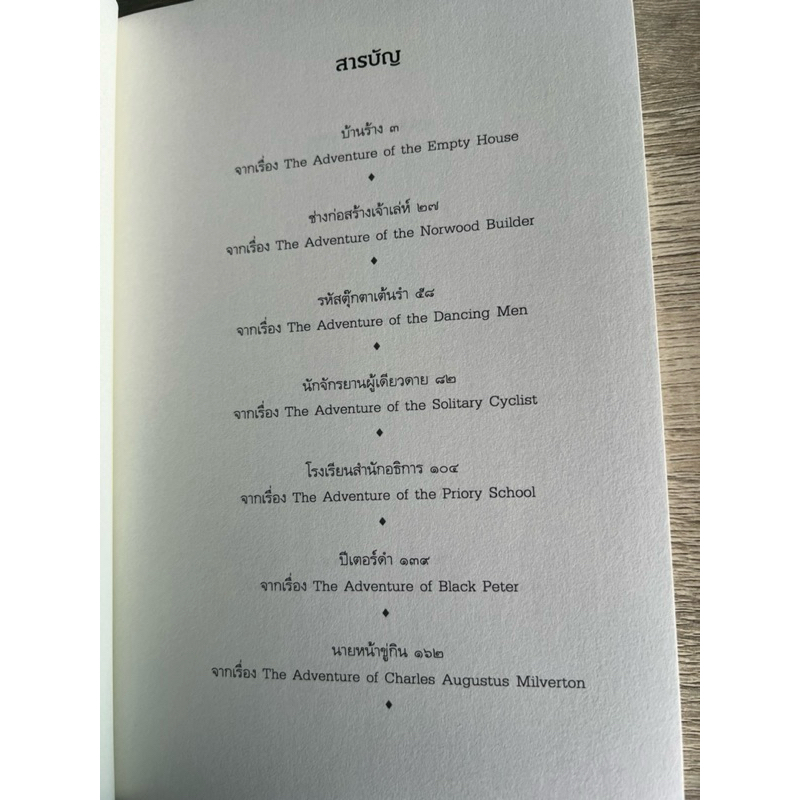 สารบัญ

บ้านร้าง ๓
จากเรื่อง The Adventure of the Empty House
♦

ช่างก่อสร้างเจ้าเล่ห์ ๒๗
จากเรื่อง The Adventure of the Norwood Builder
♦

รหัสตุ๊กตาเต้นรำ ๕๘
จากเรื่อง The Adventure of the Dancing Men
♦

นักจักรยานผู้เดียวดาย ๘๒
จากเรื่อง The Adventure of the Solitary Cyclist
♦

โรงเรียนสำนักอธิการ ๑๐๔
จากเรื่อง The Adventure of the Priory School
♦

ปีเตอร์ดำ ๑๓๙
จากเรื่อง The Adventure of Black Peter
♦

นายหน้าขู่กิน ๑๖๒
จากเรื่อง The Adventure of Charles Augustus Milverton
♦